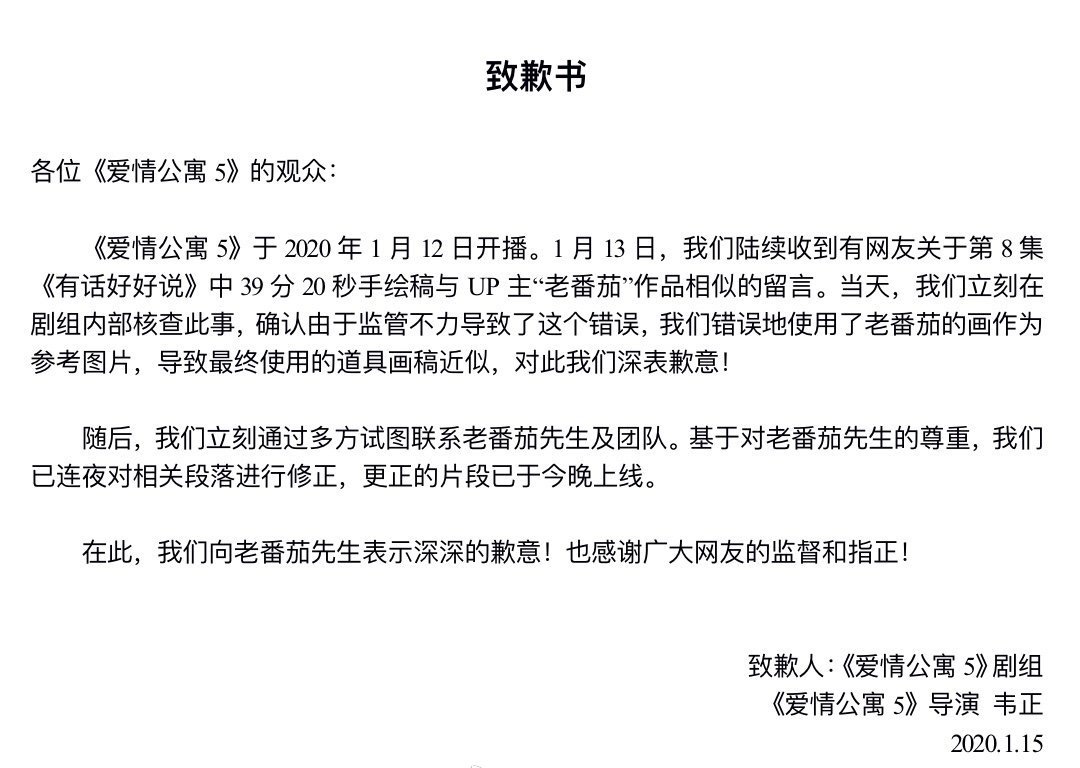 致歉书

各位《爱情公寓 5》的观众：

《爱情公寓 5》于 2020 年 1 月 12 日开播。1 月 13 日，我们陆续收到有网友关于第 8 集《有话好好说》中 39 分 20 秒手绘稿与 UP 主“老番茄”作品相似的留言。当天，我们立刻在剧组内部核查此事，确认由于监管不力导致了这个错误，我们错误地使用了老番茄的画作为参考图片，导致最终使用的道具画稿近似，对此我们深表歉意！

随后，我们立刻通过多方试图联系老番茄先生及团队。基于对老番茄先生的尊重，我们已连夜对相关段落进行修正，更正的片段已于今晚上线。

在此，我们向老番茄先生表示深深的歉意！也感谢广大网友的监督和指正！

致歉人：《爱情公寓 5》剧组
《爱情公寓 5》导演 韦正
2020.1.15